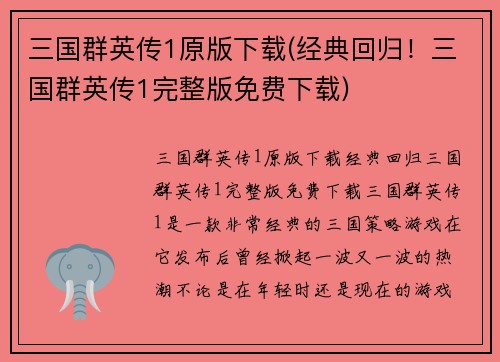 三国群英传1原版下载(经典回归！三国群英传1完整版免费下载)

三国群英传1原版下载经典回归三国群英传1完整版免费下载三国群英传1是一款非常经典的三国策略游戏在它发布后曾经掀起一波又一波的热潮不论是在年轻时还是现在的游戏